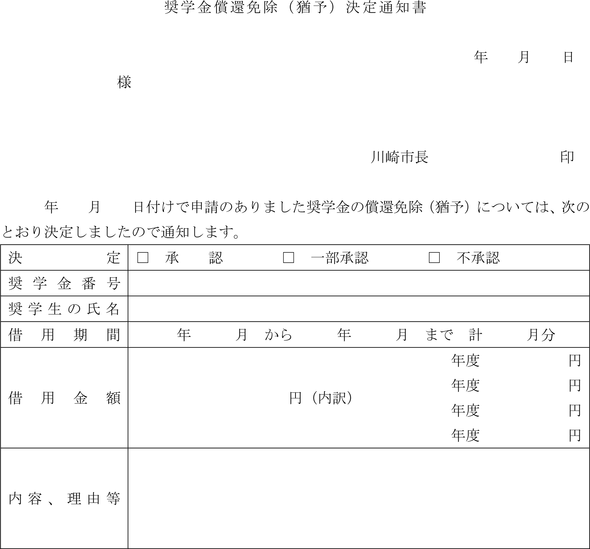 奨学金償還免除（猶予）決定通知書

年　月　日

様

川崎市長　　　　印

年　月　日付けで申請のありました奨学金の償還免除（猶予）については、次のとおり決定しましたので通知します。

| 決定 | □ 承認　□ 一部承認　□ 不承認 |
|---|---|
| 奨学金番号 | |
| 奨学生の氏名 | |
| 借用期間 | 年　月 から　年　月 まで 計　月分 |
| 借用金額 | 円（内訳） 年度　円 年度　円 年度　円 年度　円 |
| 内容、理由等 | |